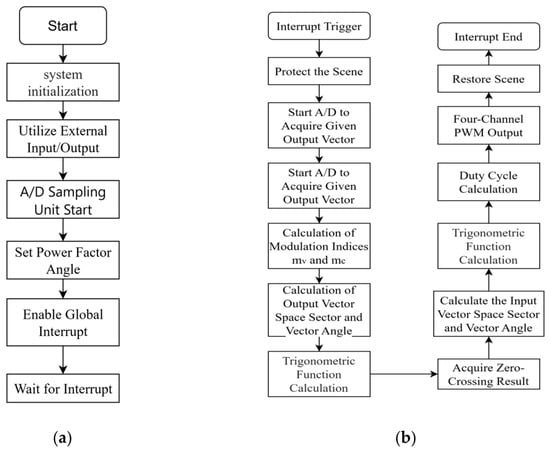 Start

system initialization

Utilize External Input/Output

A/D Sampling Unit Start

Set Power Factor Angle

Enable Global Interrupt

Wait for Interrupt

(a)

Interrupt Trigger

Protect the Scene

Start A/D to Acquire Given Output Vector

Start A/D to Acquire Given Output Vector

Calculation of Modulation Indices $m_v$ and $m_c$

Calculation of Output Vector Space Sector and Vector Angle

Trigonometric Function Calculation

Acquire Zero-Crossing Result

Calculate the Input Vector Space Sector and Vector Angle

Trigonometric Function Calculation

Duty Cycle Calculation

Four-Channel PWM Output

Restore Scene

Interrupt End

(b)